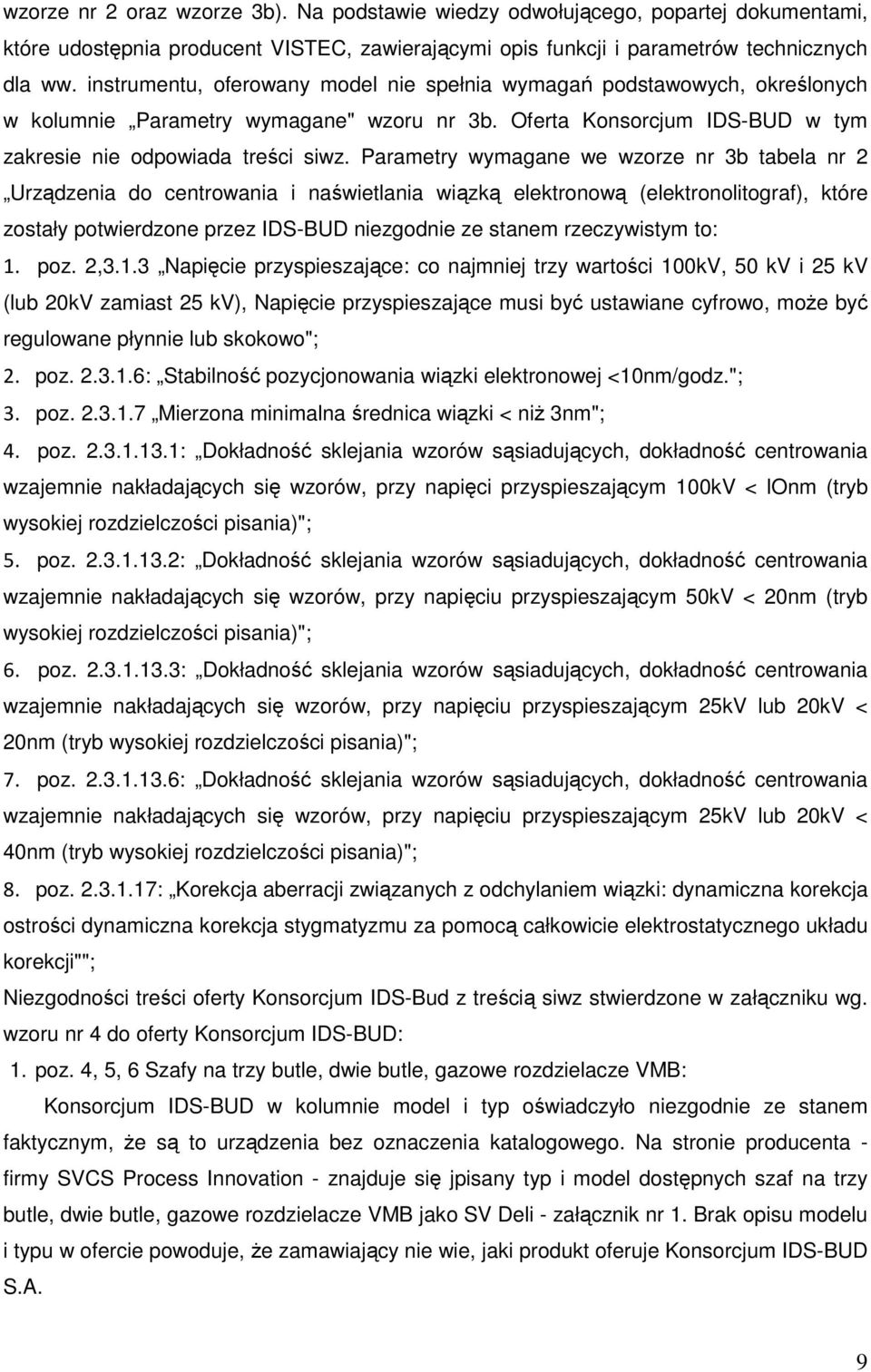 wzorze nr 2 oraz wzorze 3b). Na podstawie wiedzy odwołującego, popartej dokumentami, które udostępnia producent VISTEC, zawierającymi opis funkcji i parametrów technicznych dla ww. instrumentu, oferowany model nie spełnia wymagań podstawowych, określonych w kolumnie „Parametry wymagane" wzoru nr 3b. Oferta Konsorcjum IDS-BUD w tym zakresie nie odpowiada treści siwz. Parametry wymagane we wzorze nr 3b tabela nr 2 „Urządzenia do centrowania i naświetlania wiązką elektronową (elektronolitograf), które zostały potwierdzone przez IDS-BUD niezgodnie ze stanem rzeczywistym to:

1. poz. 2,3.1.3 „Napięcie przyspieszające: co najmniej trzy wartości 100kV, 50 kV i 25 kV (lub 20kV zamiast 25 kV), Napięcie przyspieszające musi być ustawiane cyfrowo, może być regulowane płynnie lub skokowo";

2. poz. 2.3.1.6: „Stabilność pozycjonowania wiązki elektronowej <10nm/godz.";

3. poz. 2.3.1.7 „Mierzona minimalna średnica wiązki < niż 3nm";

4. poz. 2.3.1.13.1: „Dokładność sklejania wzorów sąsiadujących, dokładność centrowania wzajemnie nakładających się wzorów, przy napięci przyspieszającym 100kV < lOnm (tryb wysokiej rozdzielczości pisania)";

5. poz. 2.3.1.13.2: „Dokładność sklejania wzorów sąsiadujących, dokładność centrowania wzajemnie nakładających się wzorów, przy napięciu przyspieszającym 50kV < 20nm (tryb wysokiej rozdzielczości pisania)";

6. poz. 2.3.1.13.3: „Dokładność sklejania wzorów sąsiadujących, dokładność centrowania wzajemnie nakładających się wzorów, przy napięciu przyspieszającym 25kV lub 20kV < 20nm (tryb wysokiej rozdzielczości pisania)";

7. poz. 2.3.1.13.6: „Dokładność sklejania wzorów sąsiadujących, dokładność centrowania wzajemnie nakładających się wzorów, przy napięciu przyspieszającym 25kV lub 20kV < 40nm (tryb wysokiej rozdzielczości pisania)";

8. poz. 2.3.1.17: „Korekcja aberracji związanych z odchylaniem wiązki: dynamiczna korekcja ostrości dynamiczna korekcja stygmatyzmu za pomocą całkowicie elektrostatycznego układu korekcji"";

Niezgodności treści oferty Konsorcjum IDS-Bud z treścią siwz stwierdzone w załączniku wg. wzoru nr 4 do oferty Konsorcjum IDS-BUD:

1. poz. 4, 5, 6 Szafy na trzy butle, dwie butle, gazowe rozdzielacze VMB:

Konsorcjum IDS-BUD w kolumnie model i typ oświadczyło niezgodnie ze stanem faktycznym, że są to urządzenia bez oznaczenia katalogowego. Na stronie producenta - firmy SVCS Process Innovation - znajduje się jpisany typ i model dostępnych szaf na trzy butle, dwie butle, gazowe rozdzielacze VMB jako SV Deli - załącznik nr 1. Brak opisu modelu i typu w ofercie powoduje, że zamawiający nie wie, jaki produkt oferuje Konsorcjum IDS-BUD S.A.

9